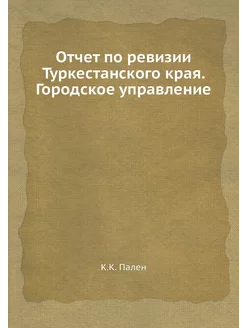 Отчет по ревизии Туркестанского края. Городское управление

К.К. Пален